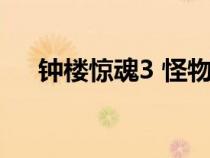 钟楼惊魂3 怪物